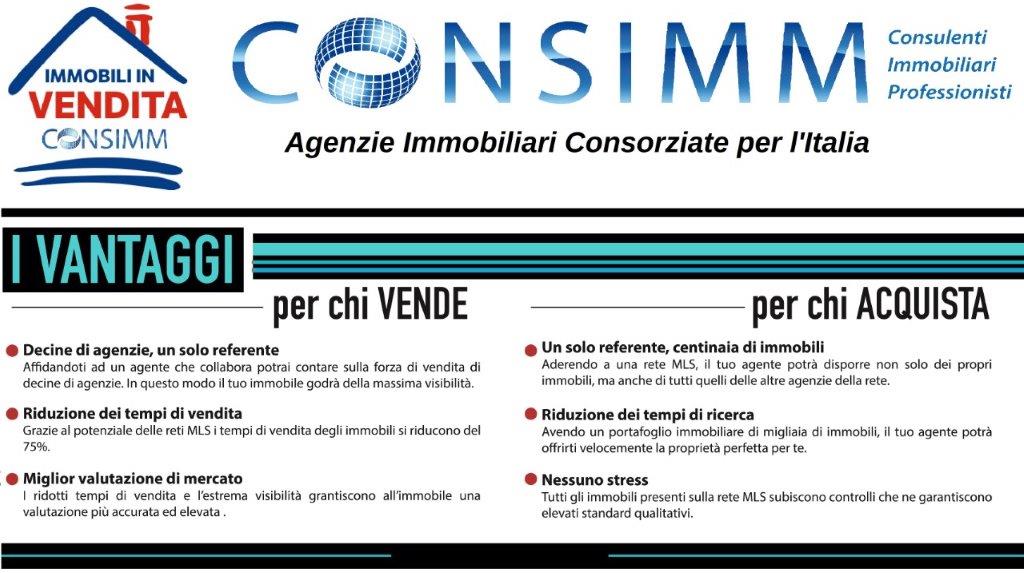 IMMOBILI IN
VENDITA
CONSIMM

CONSIMM

Consulenti
Immobiliari
Professionisti

Agenzie Immobiliari Consorziate per l'Italia

I VANTAGGI

per chi VENDE

Decine di agenzie, un solo referente
Affidandoti ad un agente che collabora potrai contare sulla forza di vendita di decine di agenzie. In questo modo il tuo immobile godrà della massima visibilità.

Riduzione dei tempi di vendita
Grazie al potenziale delle reti MLS i tempi di vendita degli immobili si riducono del 75%.

Miglior valutazione di mercato
I ridotti tempi di vendita e l'estrema visibilità grantiscono all'immobile una valutazione più accurata ed elevata .

per chi ACQUISTA

Un solo referente, centinaia di immobili
Aderendo a una rete MLS, il tuo agente potrà disporre non solo dei propri immobili, ma anche di tutti quelli delle altre agenzie della rete.

Riduzione dei tempi di ricerca
Avendo un portafoglio immobiliare di migliaia di immobili, il tuo agente potrà offrirti velocemente la proprietà perfetta per te.

Nessuno stress
Tutti gli immobili presenti sulla rete MLS subiscono controlli che ne garantiscono elevati standard qualitativi.